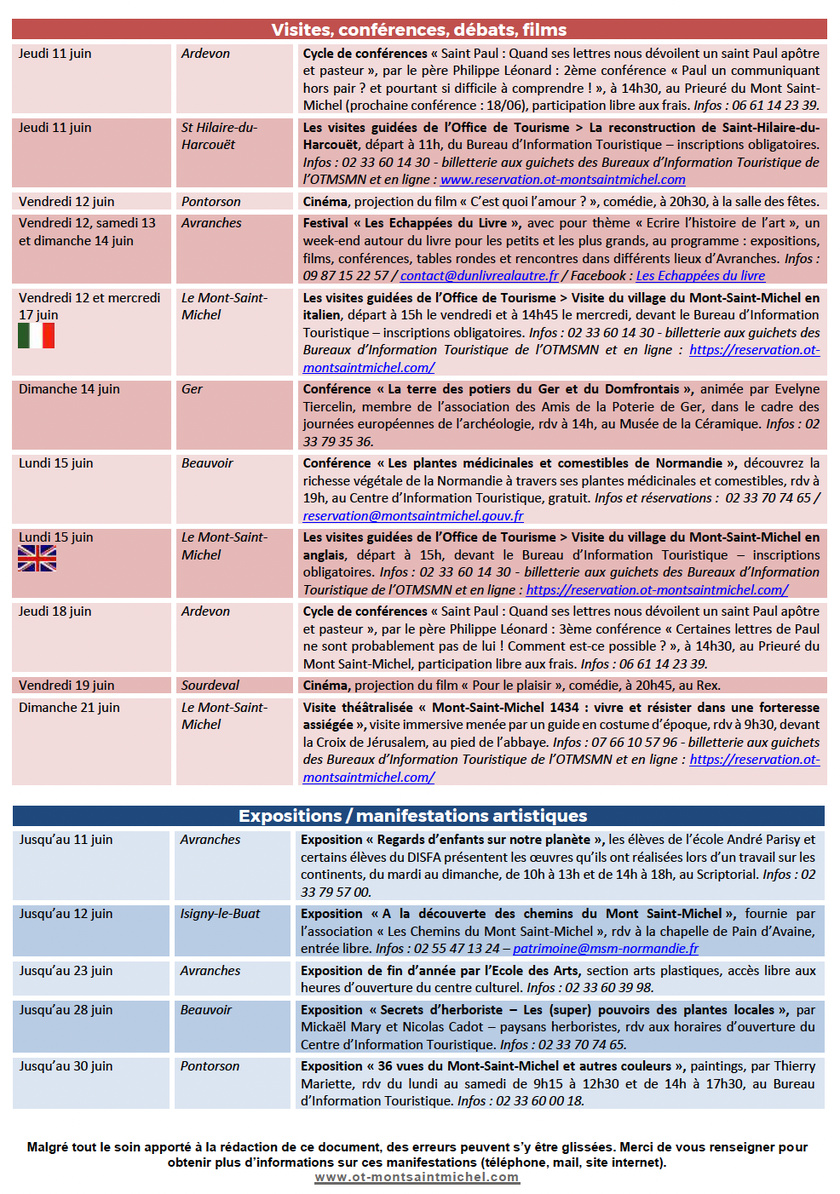 Visites, conférences, débats, films

| Jeudi 11 juin | Ardevon | Cycle de conférences « Saint Paul : Quand ses lettres nous dévoilent un saint Paul apôtre et pasteur », par le père Philippe Léonard : 2ème conférence « Paul un communiquant hors pair ? et pourtant si difficile à comprendre ! », à 14h30, au Prieuré du Mont Saint-Michel (prochaine conférence : 18/06), participation libre aux frais. Infos : 06 61 14 23 39. |
|---|---|---|
| Jeudi 11 juin | St Hilaire-du-Harcouët | Les visites guidées de l'Office de Tourisme > La reconstruction de Saint-Hilaire-du-Harcouët, départ à 11h, du Bureau d'Information Touristique – inscriptions obligatoires. Infos : 02 33 60 14 30 - billetterie aux guichets des Bureaux d'Information Touristique de l'OTMSMN et en ligne : www.reservation.ot-montsaintmichel.com |
| Vendredi 12 juin | Pontorson | Cinéma, projection du film « C'est quoi l'amour ? », comédie, à 20h30, à la salle des fêtes. |
| Vendredi 12, samedi 13 et dimanche 14 juin | Avranches | Festival « Les Echappées du Livre », avec pour thème « Ecrire l'histoire de l'art », un week-end autour du livre pour les petits et les plus grands, au programme : expositions, films, conférences, tables rondes et rencontres dans différents lieux d'Avranches. Infos : 09 87 15 22 57 / contact@dunlivrealautre.fr / Facebook : Les Echappées du livre |
| Vendredi 12 et mercredi 17 juin | Le Mont-Saint-Michel | Les visites guidées de l'Office de Tourisme > Visite du village du Mont-Saint-Michel en italien, départ à 15h le vendredi et à 14h45 le mercredi, devant le Bureau d'Information Touristique – inscriptions obligatoires. Infos : 02 33 60 14 30 - billetterie aux guichets des Bureaux d'Information Touristique de l'OTMSMN et en ligne : https://reservation.ot-montsaintmichel.com/ |
| Dimanche 14 juin | Ger | Conférence « La terre des potiers du Ger et du Domfrontais », animée par Evelyne Tiercelin, membre de l'association des Amis de la Poterie de Ger, dans le cadre des journées européennes de l'archéologie, rdv à 14h, au Musée de la Céramique. Infos : 02 33 79 35 36. |
| Lundi 15 juin | Beauvoir | Conférence « Les plantes médicinales et comestibles de Normandie », découvrez la richesse végétale de la Normandie à travers ses plantes médicinales et comestibles, rdv à 19h, au Centre d'Information Touristique, gratuit. Infos et réservations : 02 33 70 74 65 / reservation@montsaintmichel.gouv.fr |
| Lundi 15 juin | Le Mont-Saint-Michel | Les visites guidées de l'Office de Tourisme > Visite du village du Mont-Saint-Michel en anglais, départ à 15h, devant le Bureau d'Information Touristique – inscriptions obligatoires. Infos : 02 33 60 14 30 - billetterie aux guichets des Bureaux d'Information Touristique de l'OTMSMN et en ligne : https://reservation.ot-montsaintmichel.com/ |
| Jeudi 18 juin | Ardevon | Cycle de conférences « Saint Paul : Quand ses lettres nous dévoilent un saint Paul apôtre et pasteur », par le père Philippe Léonard : 3ème conférence « Certaines lettres de Paul ne sont probablement pas de lui ! Comment est-ce possible ? », à 14h30, au Prieuré du Mont Saint-Michel, participation libre aux frais. Infos : 06 61 14 23 39. |
| Vendredi 19 juin | Sourdeval | Cinéma, projection du film « Pour le plaisir », comédie, à 20h45, au Rex. |
| Dimanche 21 juin | Le Mont-Saint-Michel | Visite théâtralisée « Mont-Saint-Michel 1434 : vivre et résister dans une forteresse assiégée », visite immersive menée par un guide en costume d'époque, rdv à 9h30, devant la Croix de Jérusalem, au pied de l'abbaye. Infos : 07 66 10 57 96 - billetterie aux guichets des Bureaux d'Information Touristique de l'OTMSMN et en ligne : https://reservation.ot-montsaintmichel.com/ |

Expositions / manifestations artistiques

| Jusqu'au 11 juin | Avranches | Exposition « Regards d'enfants sur notre planète », les élèves de l'école André Parisy et certains élèves du DISFA présentent les œuvres qu'ils ont réalisées lors d'un travail sur les continents, du mardi au dimanche, de 10h à 13h et de 14h à 18h, au Scriptorial. Infos : 02 33 79 57 00. |
|---|---|---|
| Jusqu'au 12 juin | Isigny-le-Buat | Exposition « A la découverte des chemins du Mont Saint-Michel », fournie par l'association « Les Chemins du Mont Saint-Michel », rdv à la chapelle de Pain d'Avaine, entrée libre. Infos : 02 55 47 13 24 – patrimoine@msm-normandie.fr |
| Jusqu'au 23 juin | Avranches | Exposition de fin d'année par l'Ecole des Arts, section arts plastiques, accès libre aux heures d'ouverture du centre culturel. Infos : 02 33 60 39 98. |
| Jusqu'au 28 juin | Beauvoir | Exposition « Secrets d'herboriste – Les (super) pouvoirs des plantes locales », par Mickaël Mary et Nicolas Cadot – paysans herboristes, rdv aux horaires d'ouverture du Centre d'Information Touristique. Infos : 02 33 70 74 65. |
| Jusqu'au 30 juin | Pontorson | Exposition « 36 vues du Mont-Saint-Michel et autres couleurs », paintings, par Thierry Mariette, rdv du lundi au samedi de 9h15 à 12h30 et de 14h à 17h30, au Bureau d'Information Touristique. Infos : 02 33 60 00 18. |

Malgré tout le soin apporté à la rédaction de ce document, des erreurs peuvent s'y être glissées. Merci de vous renseigner pour obtenir plus d'informations sur ces manifestations (téléphone, mail, site internet).
www.ot-montsaintmichel.com